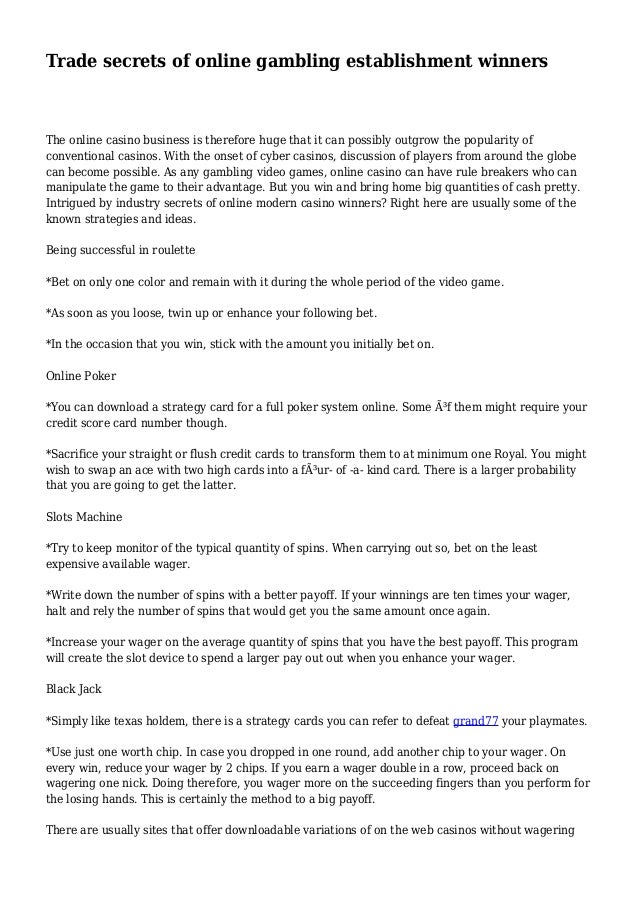 Trade secrets of online gambling establishment winners

The online casino business is therefore huge that it can possibly outgrow the popularity of conventional casinos. With the onset of cyber casinos, discussion of players from around the globe can become possible. As any gambling video games, online casino can have rule breakers who can manipulate the game to their advantage. But you win and bring home big quantities of cash pretty. Intrigued by industry secrets of online modern casino winners? Right here are usually some of the known strategies and ideas.

Being successful in roulette

*Bet on only one color and remain with it during the whole period of the video game.

*As soon as you loose, twin up or enhance your following bet.

*In the occasion that you win, stick with the amount you initially bet on.

Online Poker

*You can download a strategy card for a full poker system online. Some Ã³f them might require your credit score card number though.

*Sacrifice your straight or flush credit cards to transform them to at minimum one Royal. You might wish to swap an ace with two high cards into a fÃ³ur- of -a- kind card. There is a larger probability that you are going to get the latter.

Slots Machine

*Try to keep monitor of the typical quantity of spins. When carrying out so, bet on the least expensive available wager.

*Write down the number of spins with a better payoff. If your winnings are ten times your wager, halt and rely the number of spins that would get you the same amount once again.

*Increase your wager on the average quantity of spins that you have the best payoff. This program will create the slot device to spend a larger pay out out when you enhance your wager.

Black Jack

*Simply like texas holdem, there is a strategy cards you can refer to defeat grand77 your playmates.

*Use just one worth chip. In case you dropped in one round, add another chip to your wager. On every win, reduce your wager by 2 chips. If you earn a wager double in a row, proceed back on wagering one nick. Doing therefore, you wager more on the succeeding fingers than you perform for the losing hands. This is certainly the method to a big payoff.

There are usually sites that offer downloadable variations of on the web casinos without wagering